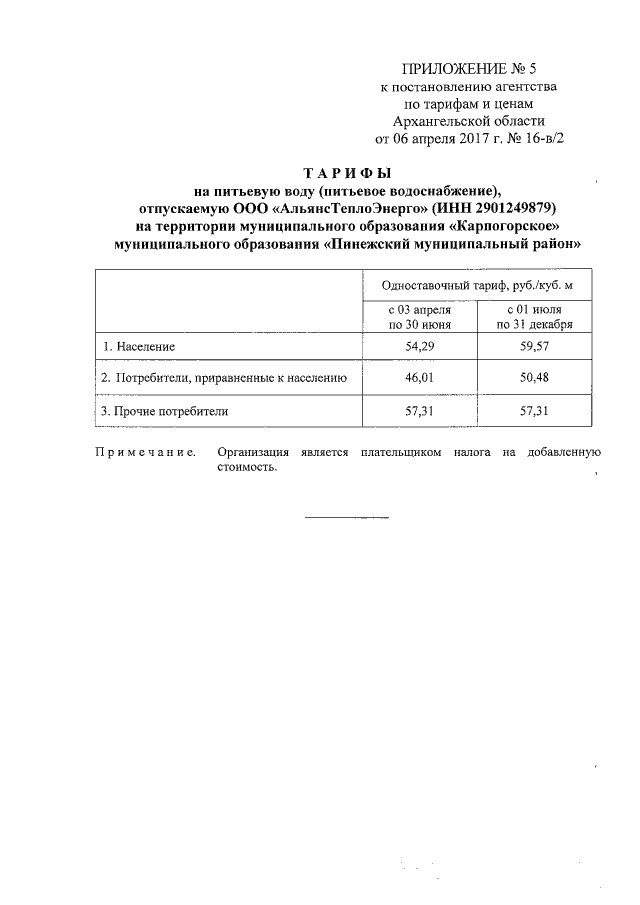 ПРИЛОЖЕНИЕ № 5
к постановлению агентства
по тарифам и ценам
Архангельской области
от 06 апреля 2017 г. № 16-в/2

ТАРИФЫ
на питьевую воду (питьевое водоснабжение), отпускаемую ООО «АльянсТеплоЭнерго» (ИНН 2901249879) на территории муниципального образования «Карпогорское» муниципального образования «Пинежский муниципальный район»

| | Одноставочный тариф, руб./куб. м | |
|---|---|---|
| | с 03 апреля по 30 июня | с 01 июля по 31 декабря |
| 1. Население | 54,29 | 59,57 |
| 2. Потребители, приравненные к населению | 46,01 | 50,48 |
| 3. Прочие потребители | 57,31 | 57,31 |

Примечание. Организация является плательщиком налога на добавленную стоимость.